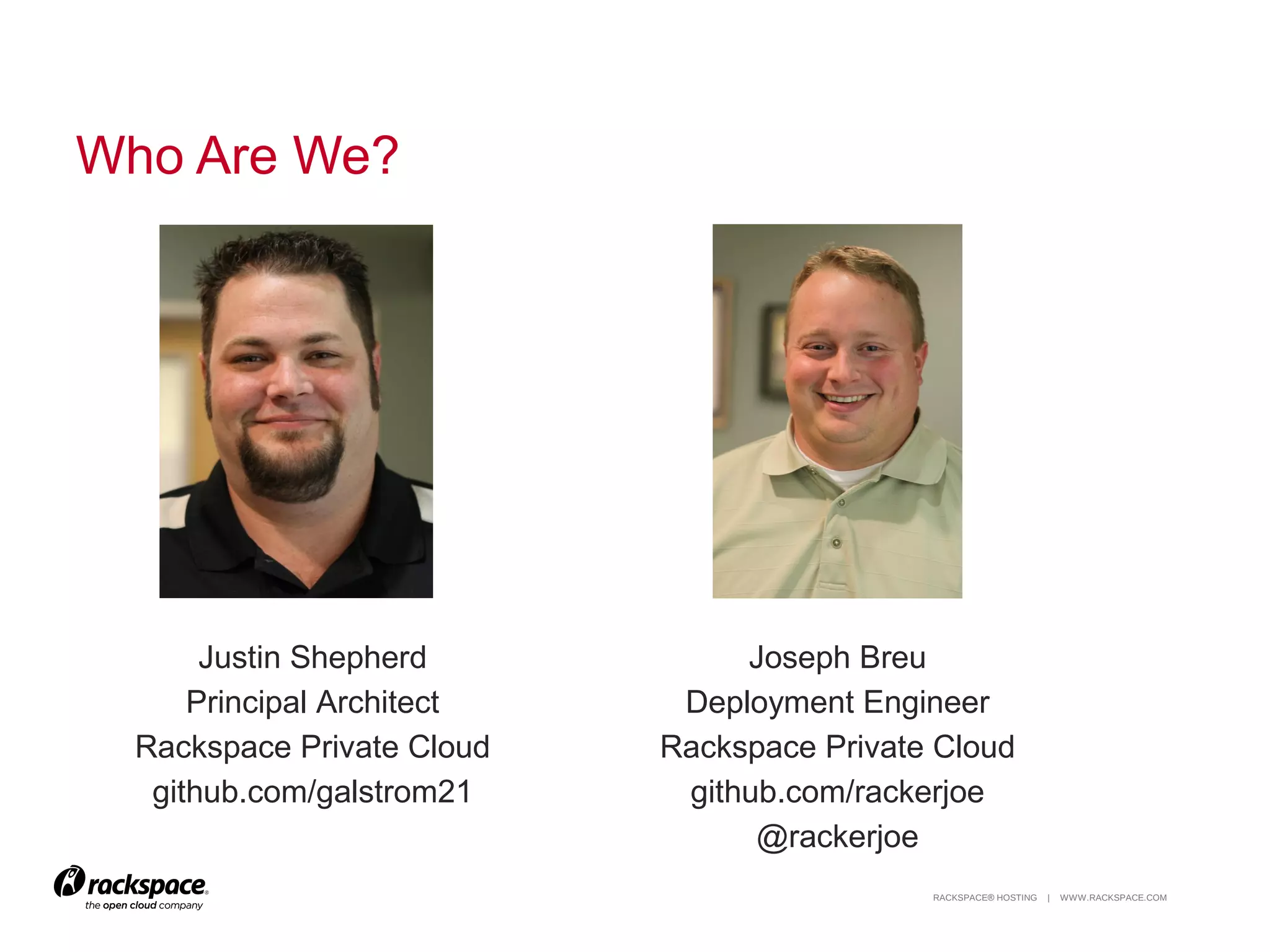 Who Are We?

Justin Shepherd
Principal Architect
Rackspace Private Cloud
github.com/galstrom21

Joseph Breu
Deployment Engineer
Rackspace Private Cloud
github.com/rackerjoe
@rackerjoe

rackspace®
the open cloud company

RACKSPACE® HOSTING | WWW.RACKSPACE.COM